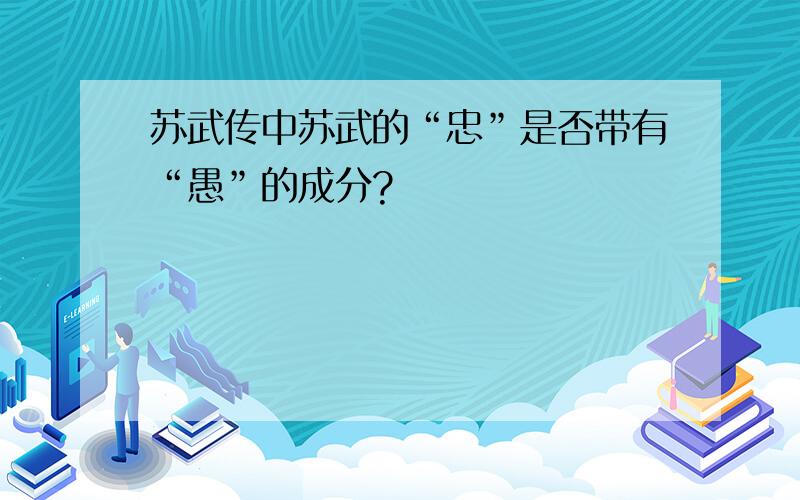 苏武传中苏武的“忠”是否带有“愚”的成分?

E-LEARNING